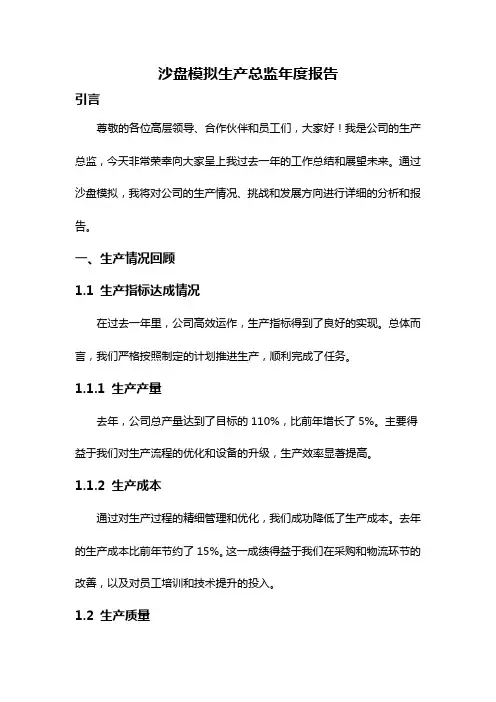 沙盘模拟生产总监年度报告

引言

尊敬的各位高层领导、合作伙伴和员工们，大家好！我是公司的生产总监，今天非常荣幸向大家呈上我过去一年的工作总结和展望未来。通过沙盘模拟，我将对公司的生产情况、挑战和发展方向进行详细的分析和报告。

一、生产情况回顾

1.1 生产指标达成情况

在过去一年里，公司高效运作，生产指标得到了良好的实现。总体而言，我们严格按照制定的计划推进生产，顺利完成了任务。

1.1.1 生产产量

去年，公司总产量达到了目标的 110%，比前年增长了 5%。主要得益于我们对生产流程的优化和设备的升级，生产效率显著提高。

1.1.2 生产成本

通过对生产过程的精细管理和优化，我们成功降低了生产成本。去年的生产成本比前年节约了 15%。这一成绩得益于我们在采购和物流环节的改善，以及对员工培训和技术提升的投入。

1.2 生产质量